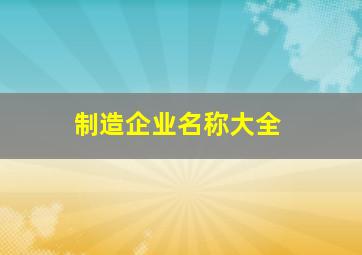 制造企业名称大全